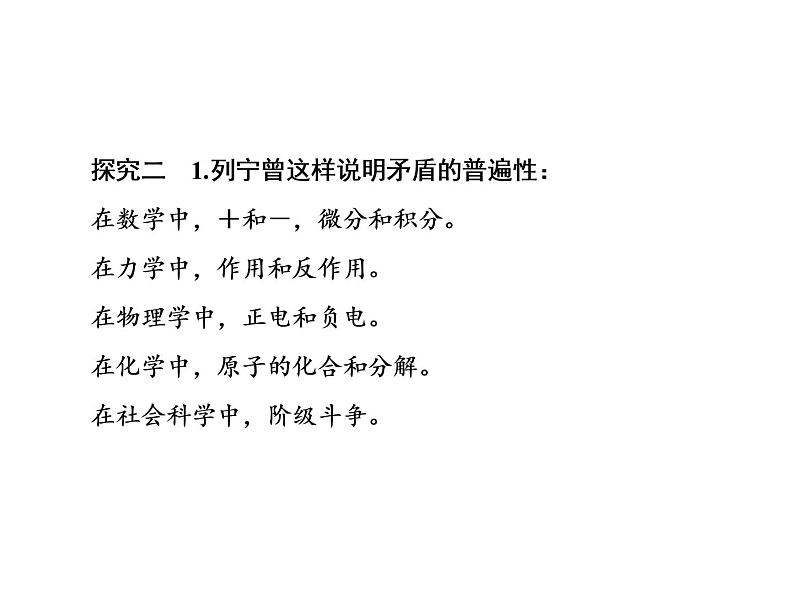 探究二　1.列宁曾这样说明矛盾的普遍性：

在数学中，十和一，微分和积分。

在力学中，作用和反作用。

在物理学中，正电和负电。

在化学中，原子的化合和分解。

在社会科学中，阶级斗争。